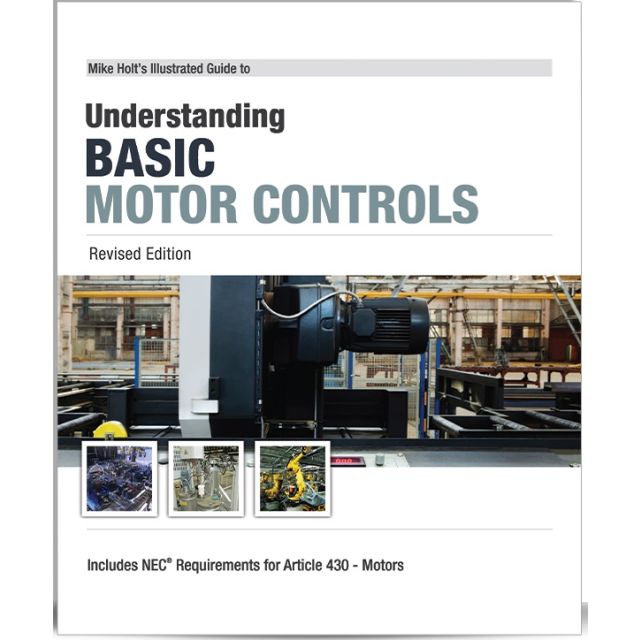 Mike Holt's Illustrated Guide to

Understanding
BASIC
MOTOR CONTROLS

Revised Edition

Includes NEC® Requirements for Article 430 - Motors